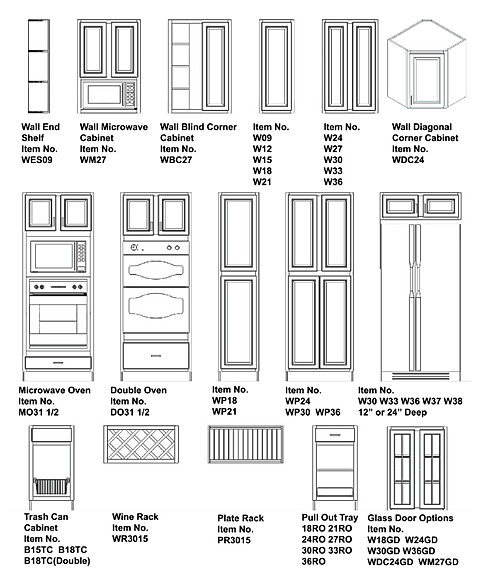 Wall End Shelf
Item No.
WES09

Wall Microwave Cabinet
Item No.
WM27

Wall Blind Corner Cabinet
Item No.
WBC27

Item No.
W09
W12
W15
W18
W21

Item No.
W24
W27
W30
W33
W36

Wall Diagonal Corner Cabinet
Item No.
WDC24

Microwave Oven
Item No.
MO31 1/2

Double Oven
Item No.
DO31 1/2

Item No.
WP18
WP21

Item No.
WP24
WP30 WP36

Item No.
W30 W33 W36 W37 W38
12" or 24" Deep

Trash Can Cabinet
Item No.
B15TC B18TC
B18TC(Double)

Wine Rack
Item No.
WR3015

Plate Rack
Item No.
PR3015

Pull Out Tray
18RO 21RO
24RO 27RO
30RO 33RO
36RO

Glass Door Options
Item No.
W18GD W24GD
W30GD W36GD
WDC24GD WM27GD